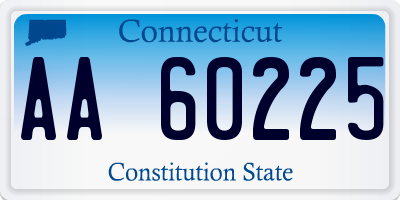 Connecticut

AA 60225

Constitution State